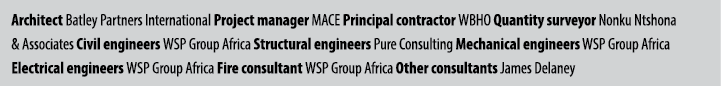 Architect Batley Partners International Project manager MACE Principal contractor WBHO Quantity surveyor Nonku Ntshona & Associates Civil engineers WSP Group Africa Structural engineers Pure Consulting Mechanical engineers WSP Group Africa Electrical engineers WSP Group Africa Fire consultant WSP Group Africa Other consultants James Delaney